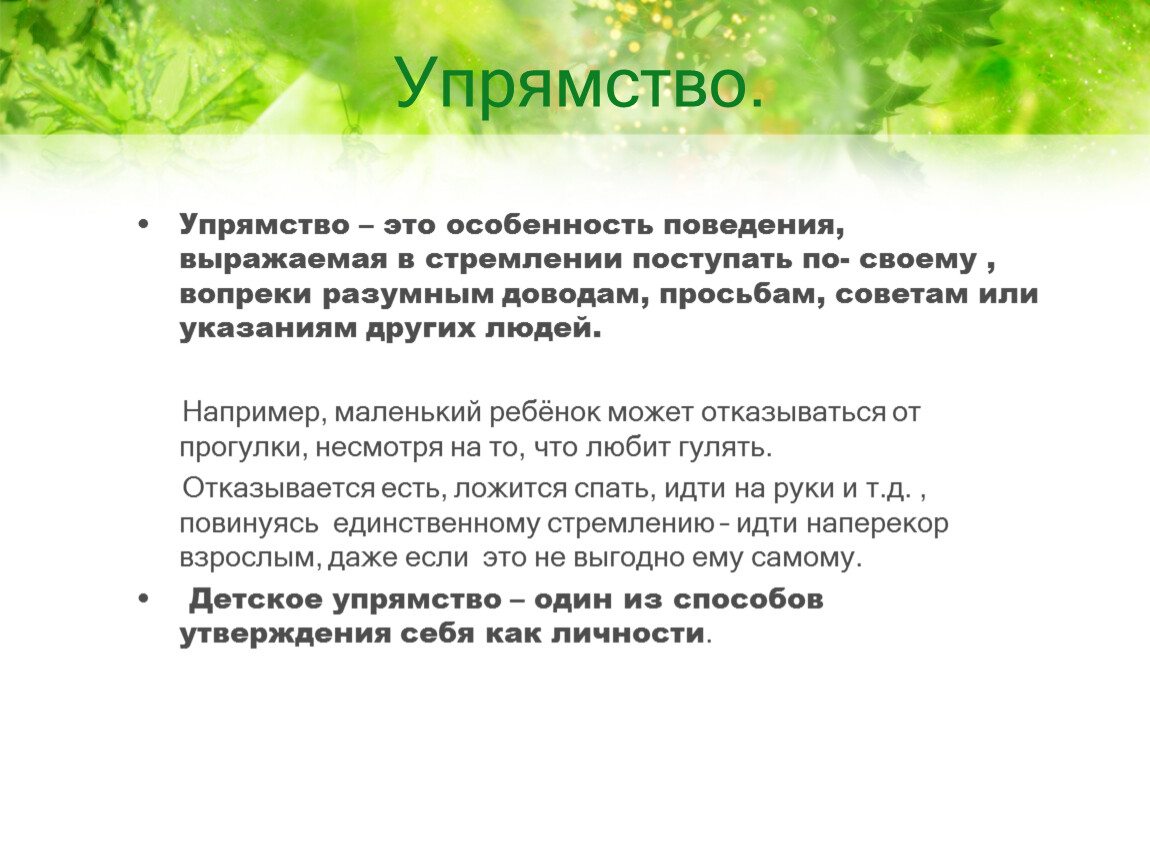 Упрямство.

• Упрямство – это особенность поведения, выражаемая в стремлении поступать по- своему , вопреки разумным доводам, просьбам, советам или указаниям других людей.

Например, маленький ребёнок может отказываться от прогулки, несмотря на то, что любит гулять.

Отказывается есть, ложится спать, идти на руки и т.д. , повинуясь единственному стремлению – идти наперекор взрослым, даже если это не выгодно ему самому.

• Детское упрямство – один из способов утверждения себя как личности.